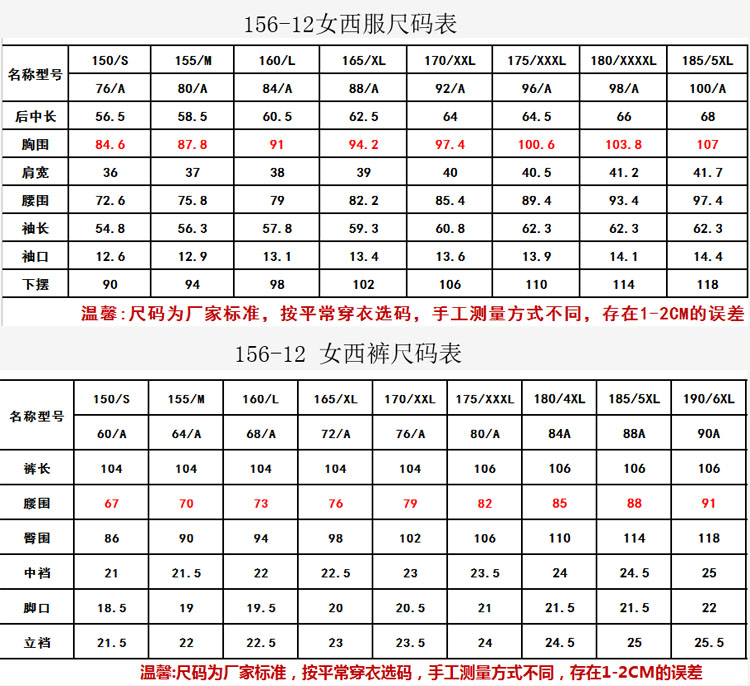 156-12女西服尺码表

| 名称型号 | 150/S | 155/M | 160/L | 165/XL | 170/XXL | 175/XXXL | 180/XXXXL | 185/5XL |
|---|---|---|---|---|---|---|---|---|
| | 76/A | 80/A | 84/A | 88/A | 92/A | 96/A | 98/A | 100/A |
| 后中长 | 56.5 | 58.5 | 60.5 | 62.5 | 64 | 64.5 | 66 | 68 |
| 胸围 | 84.6 | 87.8 | 91 | 94.2 | 97.4 | 100.6 | 103.8 | 107 |
| 肩宽 | 36 | 37 | 38 | 39 | 40 | 40.5 | 41.2 | 41.7 |
| 腰围 | 72.6 | 75.8 | 79 | 82.2 | 85.4 | 89.4 | 93.4 | 97.4 |
| 袖长 | 54.8 | 56.3 | 57.8 | 59.3 | 60.8 | 62.3 | 62.3 | 62.3 |
| 袖口 | 12.6 | 12.9 | 13.1 | 13.4 | 13.6 | 13.9 | 14.1 | 14.4 |
| 下摆 | 90 | 94 | 98 | 102 | 106 | 110 | 114 | 118 |

温馨:尺码为厂家标准，按平常穿衣选码，手工测量方式不同，存在1-2CM的误差

156-12 女西裤尺码表

| 名称型号 | 150/S | 155/M | 160/L | 165/XL | 170/XXL | 175/XXXL | 180/4XL | 185/5XL | 190/6XL |
|---|---|---|---|---|---|---|---|---|---|
| | 60/A | 64/A | 68/A | 72/A | 76/A | 80/A | 84A | 88A | 90A |
| 裤长 | 104 | 104 | 104 | 104 | 104 | 106 | 106 | 106 | 106 |
| 腰围 | 67 | 70 | 73 | 76 | 79 | 82 | 85 | 88 | 91 |
| 臀围 | 86 | 90 | 94 | 98 | 102 | 106 | 110 | 114 | 118 |
| 中裆 | 21 | 21.5 | 22 | 22.5 | 23 | 23.5 | 24 | 24.5 | 25 |
| 脚口 | 18.5 | 19 | 19.5 | 20 | 20.5 | 21 | 21.5 | 21.5 | 22 |
| 立裆 | 21.5 | 22 | 22.5 | 23 | 23.5 | 24 | 24.5 | 25 | 25.5 |

温馨:尺码为厂家标准，按平常穿衣选码，手工测量方式不同，存在1-2CM的误差